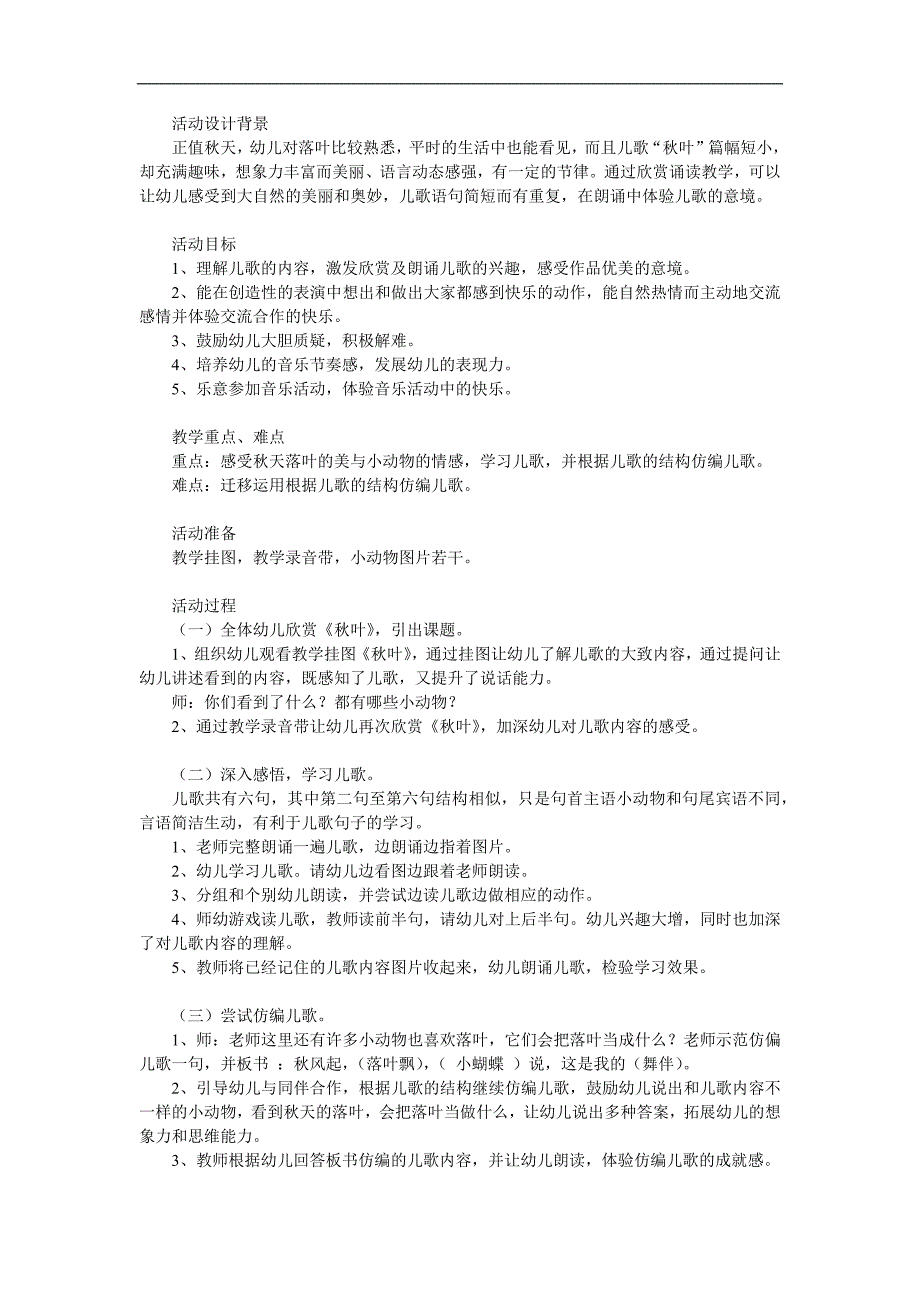 活动设计背景

正值秋天，幼儿对落叶比较熟悉，平时的生活中也能看见，而且儿歌“秋叶”篇幅短小，却充满趣味，想象力丰富而美丽、语言动态感强，有一定的节律。通过欣赏诵读教学，可以让幼儿感受到大自然的美丽和奥妙，儿歌语句简短而有重复，在朗诵中体验儿歌的意境。

活动目标

1、理解儿歌的内容，激发欣赏及朗诵儿歌的兴趣，感受作品优美的意境。

2、能在创造性的表演中想出和做出大家都感到快乐的动作，能自然热情而主动地交流感情并体验交流合作的快乐。

3、鼓励幼儿大胆质疑，积极解难。

4、培养幼儿的音乐节奏感，发展幼儿的表现力。

5、乐意参加音乐活动，体验音乐活动中的快乐。

教学重点、难点

重点：感受秋天落叶的美与小动物的情感，学习儿歌，并根据儿歌的结构仿编儿歌。

难点：迁移运用根据儿歌的结构仿编儿歌。

活动准备

教学挂图，教学录音带，小动物图片若干。

活动过程

（一）全体幼儿欣赏《秋叶》，引出课题。

1、组织幼儿观看教学挂图《秋叶》，通过挂图让幼儿了解儿歌的大致内容，通过提问让幼儿讲述看到的内容，既感知了儿歌，又提升了说话能力。

师：你们看到了什么？都有哪些小动物？

2、通过教学录音带让幼儿再次欣赏《秋叶》，加深幼儿对儿歌内容的感受。

（二）深入感悟，学习儿歌。

儿歌共有六句，其中第二句至第六句结构相似，只是句首主语小动物和句尾宾语不同，言语简洁生动，有利于儿歌句子的学习。

1、老师完整朗诵一遍儿歌，边朗诵边指着图片。

2、幼儿学习儿歌。请幼儿边看图边跟着老师朗读。

3、分组和个别幼儿朗读，并尝试边读儿歌边做相应的动作。

4、师幼游戏读儿歌，教师读前半句，请幼儿对上后半句。幼儿兴趣大增，同时也加深了对儿歌内容的理解。

5、教师将已经记住的儿歌内容图片收起来，幼儿朗诵儿歌，检验学习效果。

（三）尝试仿编儿歌。

1、师：老师这里还有许多小动物也喜欢落叶，它们会把落叶当成什么？老师示范仿偏儿歌一句，并板书 ：秋风起，（落叶飘），（ 小蝴蝶 ）说，这是我的（舞伴）。

2、引导幼儿与同伴合作，根据儿歌的结构继续仿编儿歌，鼓励幼儿说出和儿歌内容不一样的小动物，看到秋天的落叶，会把落叶当做什么，让幼儿说出多种答案，拓展幼儿的想象力和思维能力。

3、教师根据幼儿回答板书仿编的儿歌内容，并让幼儿朗读，体验仿编儿歌的成就感。